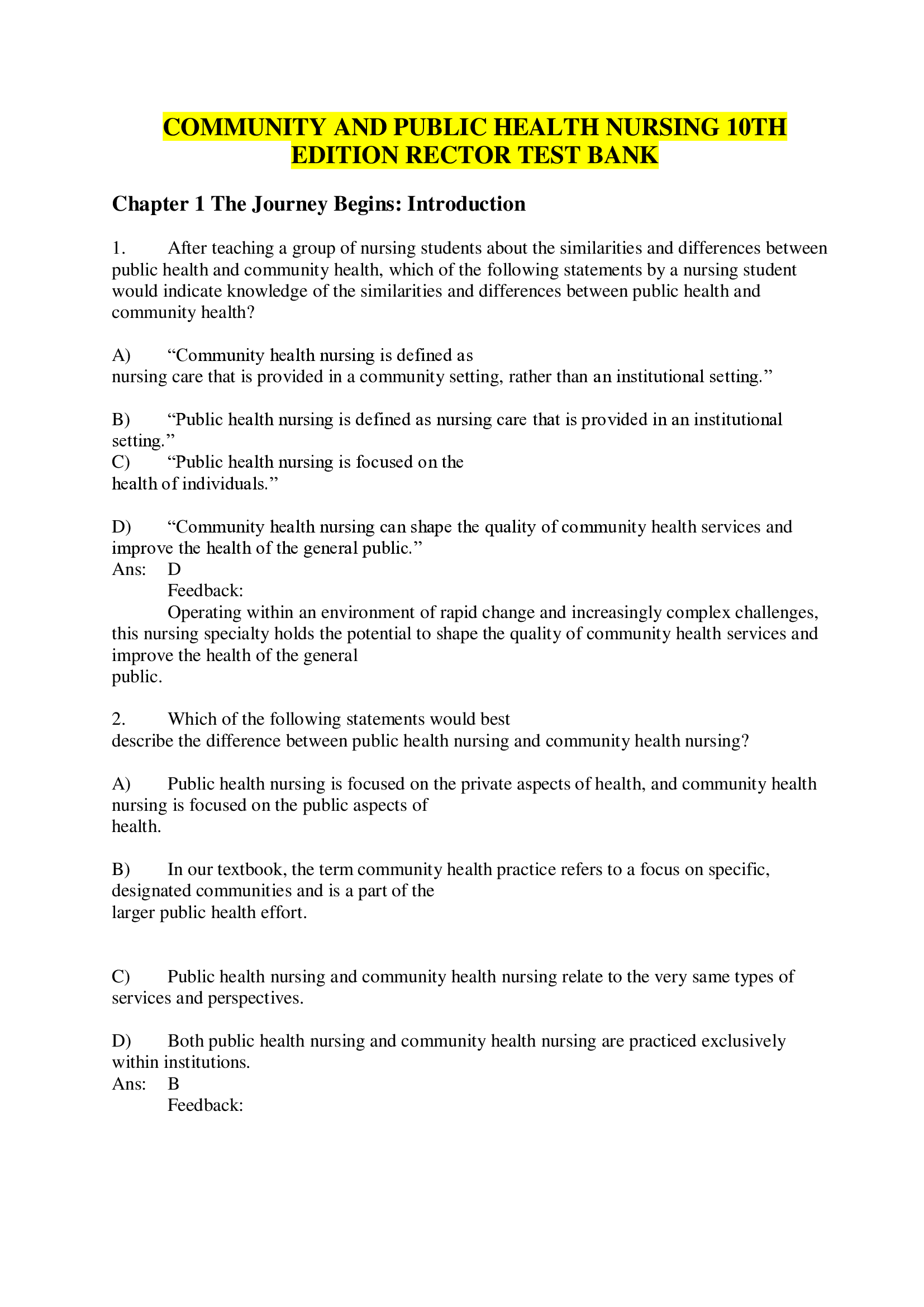 COMMUNITY AND PUBLIC HEALTH NURSING 10TH EDITION RECTOR TEST BANK

Chapter 1 The Journey Begins: Introduction

1. After teaching a group of nursing students about the similarities and differences between public health and community health, which of the following statements by a nursing student would indicate knowledge of the similarities and differences between public health and community health?

A) “Community health nursing is defined as nursing care that is provided in a community setting, rather than an institutional setting.”

B) “Public health nursing is defined as nursing care that is provided in an institutional setting.”
C) “Public health nursing is focused on the health of individuals.”

D) “Community health nursing can shape the quality of community health services and improve the health of the general public.”
Ans: D
Feedback:
Operating within an environment of rapid change and increasingly complex challenges, this nursing specialty holds the potential to shape the quality of community health services and improve the health of the general public.

2. Which of the following statements would best describe the difference between public health nursing and community health nursing?

A) Public health nursing is focused on the private aspects of health, and community health nursing is focused on the public aspects of health.

B) In our textbook, the term community health practice refers to a focus on specific, designated communities and is a part of the larger public health effort.

C) Public health nursing and community health nursing relate to the very same types of services and perspectives.

D) Both public health nursing and community health nursing are practiced exclusively within institutions.
Ans: B
Feedback: